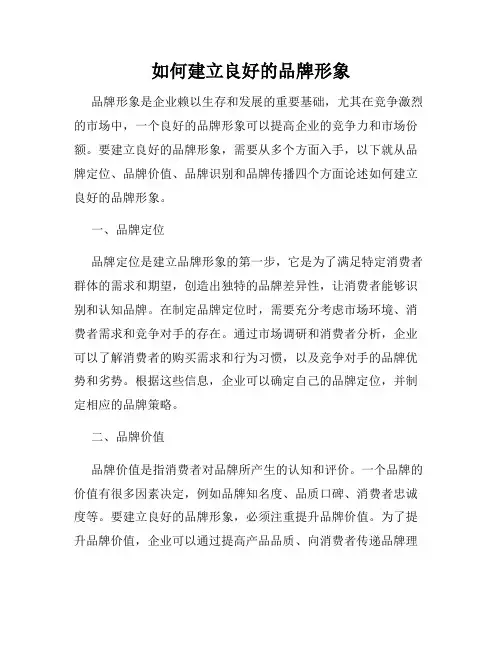 如何建立良好的品牌形象

品牌形象是企业赖以生存和发展的重要基础，尤其在竞争激烈的市场中，一个良好的品牌形象可以提高企业的竞争力和市场份额。要建立良好的品牌形象，需要从多个方面入手，以下就从品牌定位、品牌价值、品牌识别和品牌传播四个方面论述如何建立良好的品牌形象。

一、品牌定位

品牌定位是建立品牌形象的第一步，它是为了满足特定消费者群体的需求和期望，创造出独特的品牌差异性，让消费者能够识别和认知品牌。在制定品牌定位时，需要充分考虑市场环境、消费者需求和竞争对手的存在。通过市场调研和消费者分析，企业可以了解消费者的购买需求和行为习惯，以及竞争对手的品牌优势和劣势。根据这些信息，企业可以确定自己的品牌定位，并制定相应的品牌策略。

二、品牌价值

品牌价值是指消费者对品牌所产生的认知和评价。一个品牌的价值有很多因素决定，例如品牌知名度、品质口碑、消费者忠诚度等。要建立良好的品牌形象，必须注重提升品牌价值。为了提升品牌价值，企业可以通过提高产品品质、向消费者传递品牌理